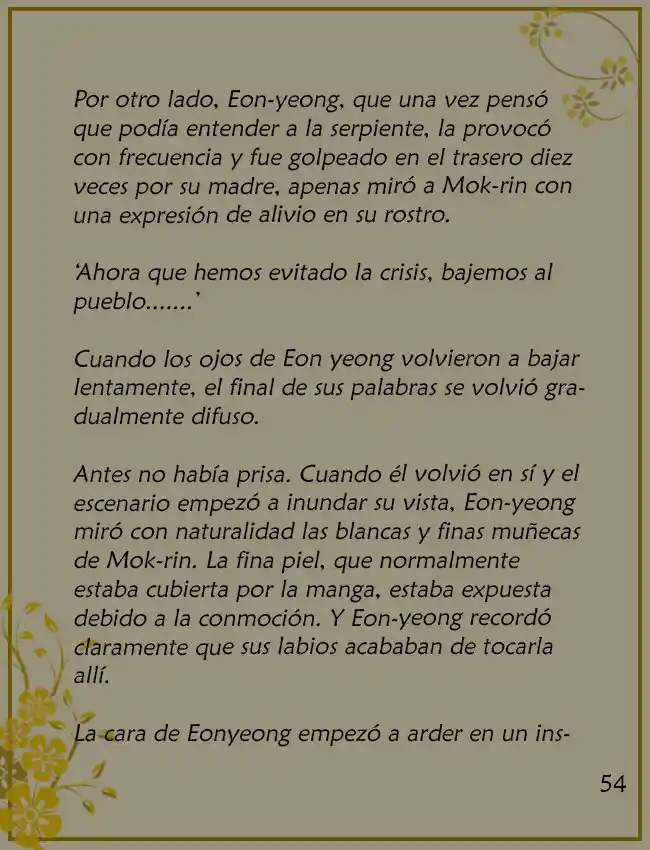 Por otro lado, Eon-yeong, que una vez pensó que podía entender a la serpiente, la provocó con frecuencia y fue golpeado en el trasero diez veces por su madre, apenas miró a Mok-rin con una expresión de alivio en su rostro.

'Ahora que hemos evitado la crisis, bajemos al pueblo.......'

Cuando los ojos de Eon yeong volvieron a bajar lentamente, el final de sus palabras se volvió gradualmente difuso.

Antes no había prisa. Cuando él volvió en sí y el escenario empezó a inundar su vista, Eon-yeong miró con naturalidad las blancas y finas muñecas de Mok-rin. La fina piel, que normalmente estaba cubierta por la manga, estaba expuesta debido a la conmoción. Y Eon-yeong recordó claramente que sus labios acababan de tocarla allí.

La cara de Eonyeong empezó a arder en un ins-

54